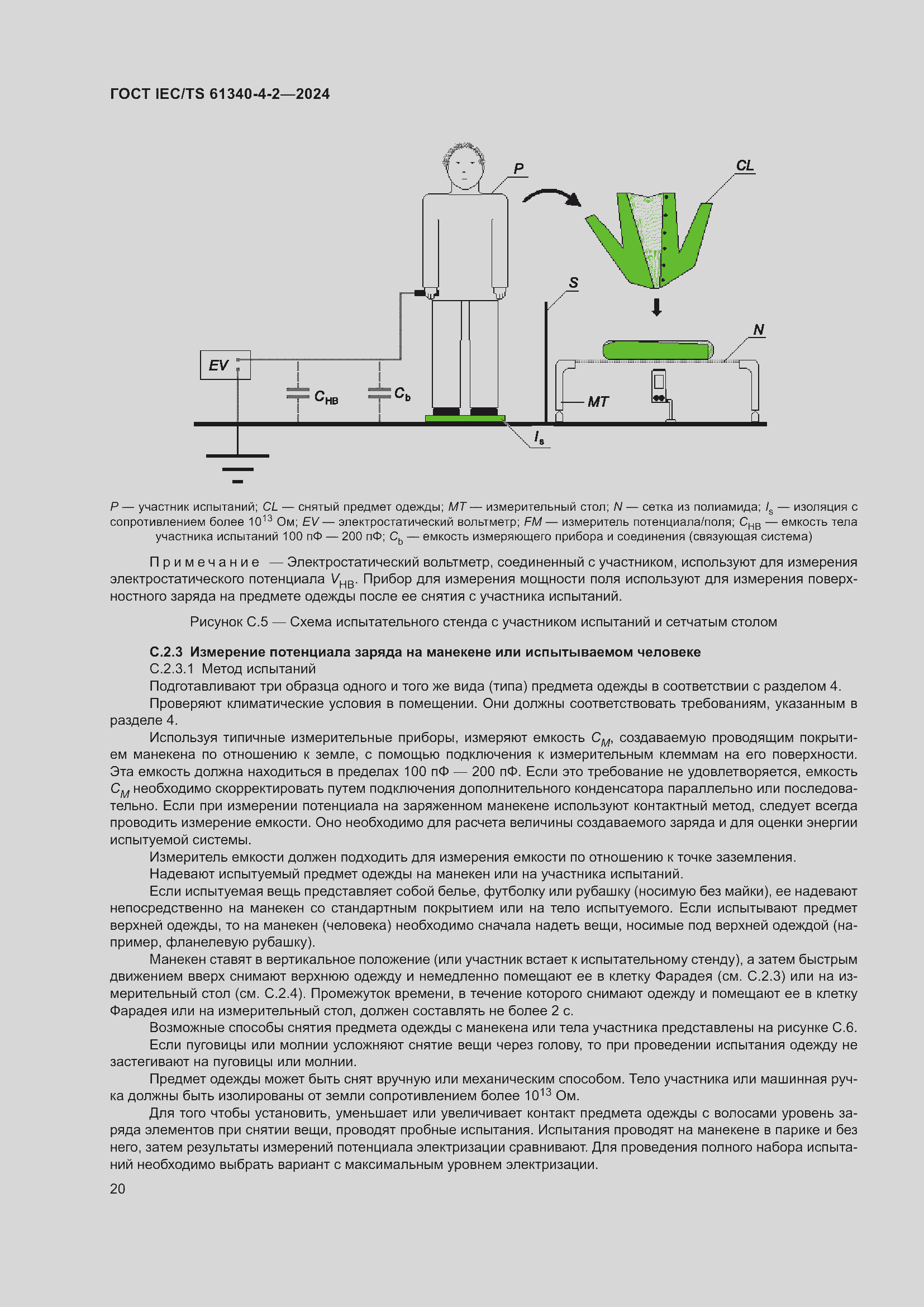 ГОСТ IEC/TS 61340-4-2—2024

P

CL

S

N

EV

$C_{HB}$

$C_b$

MT

$I_s$

P — участник испытаний; CL — снятый предмет одежды; MT — измерительный стол; N — сетка из полиамида; $I_s$ — изоляция с сопротивлением более $10^{13}$ Ом; EV — электростатический вольтметр; FM — измеритель потенциала/поля; $C_{HB}$ — емкость тела участника испытаний 100 пФ — 200 пФ; $C_b$ — емкость измеряющего прибора и соединения (связующая система)

Примечание — Электростатический вольтметр, соединенный с участником, используют для измерения электростатического потенциала $V_{HB}$. Прибор для измерения мощности поля используют для измерения поверхностного заряда на предмете одежды после ее снятия с участника испытаний.

Рисунок С.5 — Схема испытательного стенда с участником испытаний и сетчатым столом

С.2.3 Измерение потенциала заряда на манекене или испытываемом человеке

С.2.3.1 Метод испытаний

Подготавливают три образца одного и того же вида (типа) предмета одежды в соответствии с разделом 4.

Проверяют климатические условия в помещении. Они должны соответствовать требованиям, указанным в разделе 4.

Используя типичные измерительные приборы, измеряют емкость $C_M$, создаваемую проводящим покрытием манекена по отношению к земле, с помощью подключения к измерительным клеммам на его поверхности. Эта емкость должна находиться в пределах 100 пФ — 200 пФ. Если это требование не удовлетворяется, емкость $C_M$ необходимо скорректировать путем подключения дополнительного конденсатора параллельно или последовательно. Если при измерении потенциала на заряженном манекене используют контактный метод, следует всегда проводить измерение емкости. Оно необходимо для расчета величины создаваемого заряда и для оценки энергии испытуемой системы.

Измеритель емкости должен подходить для измерения емкости по отношению к точке заземления.

Надевают испытуемый предмет одежды на манекен или на участника испытаний.

Если испытуемая вещь представляет собой белье, футболку или рубашку (носимую без майки), ее надевают непосредственно на манекен со стандартным покрытием или на тело испытуемого. Если испытывают предмет верхней одежды, то на манекен (человека) необходимо сначала надеть вещи, носимые под верхней одеждой (например, фланелевую рубашку).

Манекен ставят в вертикальное положение (или участник встает к испытательному стенду), а затем быстрым движением вверх снимают верхнюю одежду и немедленно помещают ее в клетку Фарадея (см. С.2.3) или на измерительный стол (см. С.2.4). Промежуток времени, в течение которого снимают одежду и помещают ее в клетку Фарадея или на измерительный стол, должен составлять не более 2 с.

Возможные способы снятия предмета одежды с манекена или тела участника представлены на рисунке С.6.

Если пуговицы или молнии усложняют снятие вещи через голову, то при проведении испытания одежду не застегивают на пуговицы или молнии.

Предмет одежды может быть снят вручную или механическим способом. Тело участника или машинная ручка должны быть изолированы от земли сопротивлением более $10^{13}$ Ом.

Для того чтобы установить, уменьшает или увеличивает контакт предмета одежды с волосами уровень заряда элементов при снятии вещи, проводят пробные испытания. Испытания проводят на манекене в парике и без него, затем результаты измерений потенциала электризации сравнивают. Для проведения полного набора испытаний необходимо выбрать вариант с максимальным уровнем электризации.

20